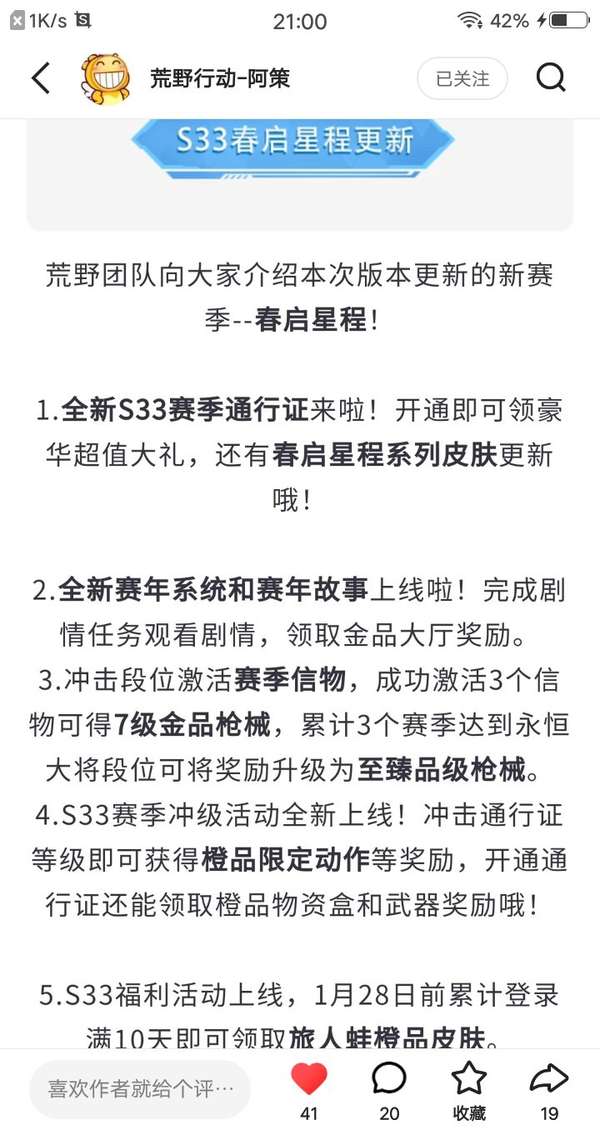 1K/s 21:00 42%

荒野行动-阿策

已关注

S33春启星程更新

荒野团队向大家介绍本次版本更新的新赛季--春启星程！

1.全新S33赛季通行证来啦！开通即可领豪华超值大礼，还有春启星程系列皮肤更新哦！

2.全新赛年系统和赛年故事上线啦！完成剧情任务观看剧情，领取金品大厅奖励。
3.冲击段位激活赛季信物，成功激活3个信物可得7级金品枪械，累计3个赛季达到永恒大将段位可将奖励升级为至臻品级枪械。
4.S33赛季冲级活动全新上线！冲击通行证等级即可获得橙品限定动作等奖励，开通通行证还能领取橙品物资盒和武器奖励哦！

5.S33福利活动上线，1月28日前累计登录满10天即可领取旅人蛙橙品皮肤。

喜欢作者就给个评…

41 20 收藏 19